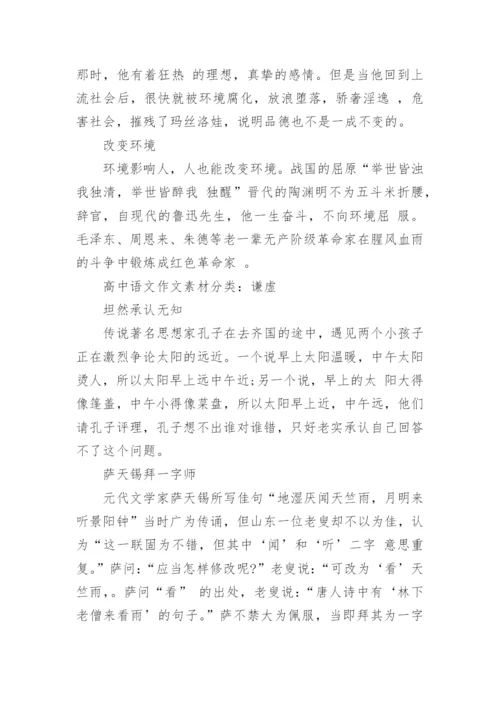 那时，他有着狂热 的理想，真挚的感情。但是当他回到上流社会后，很快就被环境腐化，放浪堕落，骄奢淫逸 ，危害社会，摧残了玛丝洛娃，说明品德也不是一成不变的。

改变环境

环境影响人，人也能改变环境。战国的屈原“举世皆浊我独清，举世皆醉我 独醒”晋代的陶渊明不为五斗米折腰，辞官，自现代的鲁迅先生，他一生奋斗，不向环境屈 服。毛泽东、周恩来、朱德等老一辈无产阶级革命家在腥风血雨的斗争中锻炼成红色革命家 。

高中语文作文素材分类：谦虚

坦然承认无知

传说著名思想家孔子在去齐国的途中，遇见两个小孩子正在激烈争论太阳的远近。一个说早上太阳温暖，中午太阳烫人，所以太阳早上远中午近;另一个说，早上的太 阳大得像篷盖，中午小得像菜盘，所以太阳早上近，中午远，他们请孔子评理，孔子想不出谁对谁错，只好老实承认自己回答不了这个问题。

萨天锡拜一字师

元代文学家萨天锡所写佳句“地湿厌闻天竺雨，月明来听景阳钟”当时广为传诵，但山东一位老叟却不以为佳，认为“这一联固为不错，但其中‘闻’和‘听’二字 意思重复。”萨问:“应当怎样修改呢?”老叟说:“可改为‘看’天竺雨，。萨问“看” 的出处，老叟说:“唐人诗中有‘林下老僧来看雨’的句子。”萨不禁大为佩服，当即拜其为一字